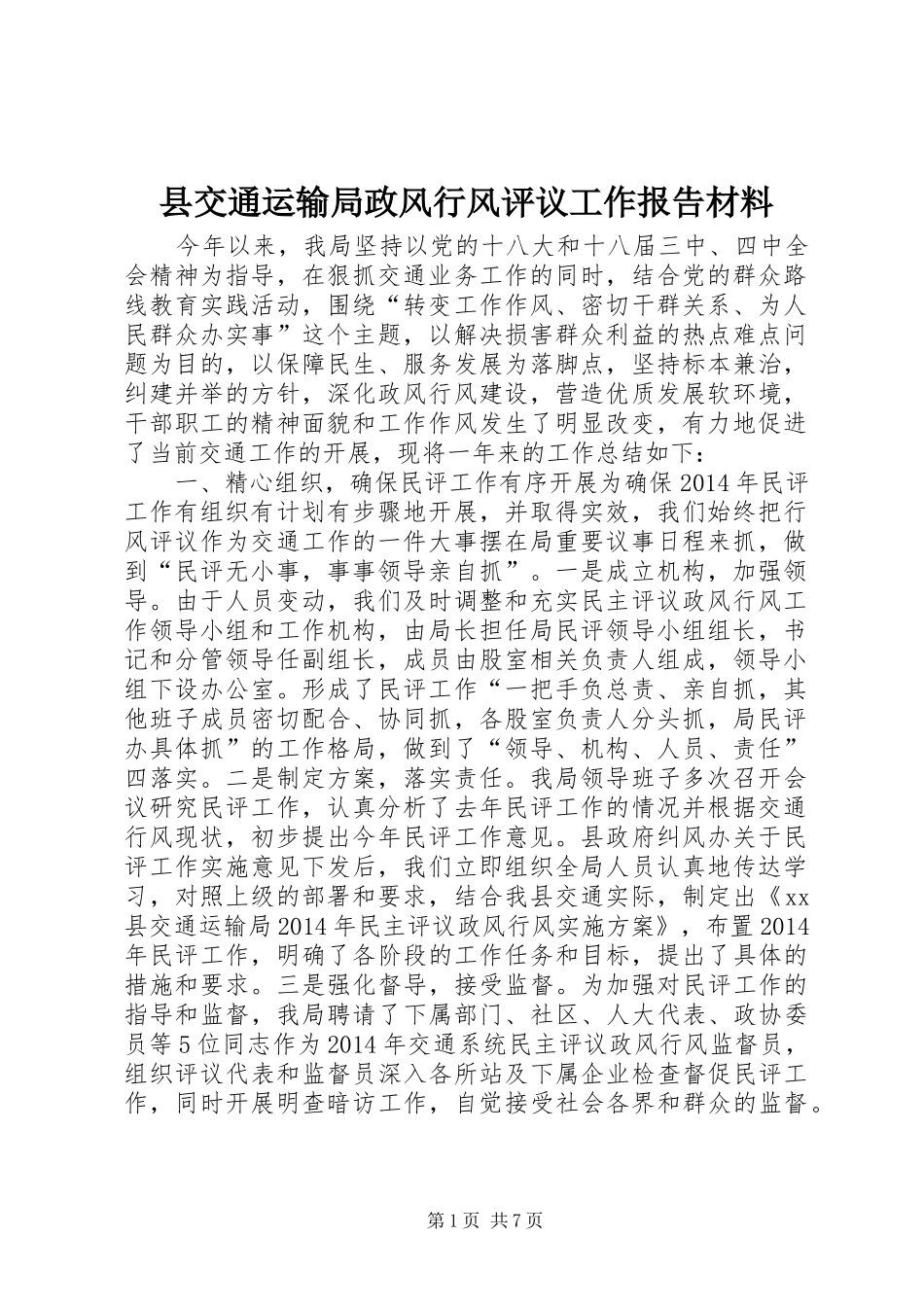 县交通运输局政风行风评议工作报告材料

今年以来，我局坚持以党的十八大和十八届三中、四中全会精神为指导，在狠抓交通业务工作的同时，结合党的群众路线教育实践活动，围绕“转变工作作风、密切干群关系、为人民群众办实事”这个主题，以解决损害群众利益的热点难点问题为目的，以保障民生、服务发展为落脚点，坚持标本兼治，纠建并举的方针，深化政风行风建设，营造优质发展软环境，干部职工的精神面貌和工作作风发生了明显改变，有力地促进了当前交通工作的开展，现将一年来的工作总结如下：

一、精心组织，确保民评工作有序开展为确保2014年民评工作有组织有计划有步骤地开展，并取得实效，我们始终把行风评议作为交通工作的一件大事摆在局重要议事日程来抓，做到“民评无小事，事事领导亲自抓”。一是成立机构，加强领导。由于人员变动，我们及时调整和充实民主评议政风行风工作领导小组和工作机构，由局长担任局民评领导小组组长，书记和分管领导任副组长，成员由股室相关负责人组成，领导小组下设办公室。形成了民评工作“一把手负总责、亲自抓，其他班子成员密切配合、协同抓，各股室负责人分头抓，局民评办具体抓”的工作格局，做到了“领导、机构、人员、责任”四落实。二是制定方案，落实责任。我局领导班子多次召开会议研究民评工作，认真分析了去年民评工作的情况并根据交通行风现状，初步提出今年民评工作意见。县政府纠风办关于民评工作实施意见下发后，我们立即组织全局人员认真地传达学习，对照上级的部署和要求，结合我县交通实际，制定出《xx县交通运输局2014年民主评议政风行风实施方案》，布置2014年民评工作，明确了各阶段的工作任务和目标，提出了具体的措施和要求。三是强化督导，接受监督。为加强对民评工作的指导和监督，我局聘请了下属部门、社区、人大代表、政协委员等5位同志作为2014年交通系统民主评议政风行风监督员，组织评议代表和监督员深入各所站及下属企业检查督促民评工作，同时开展明查暗访工作，自觉接受社会各界和群众的监督。

第1页 共7页